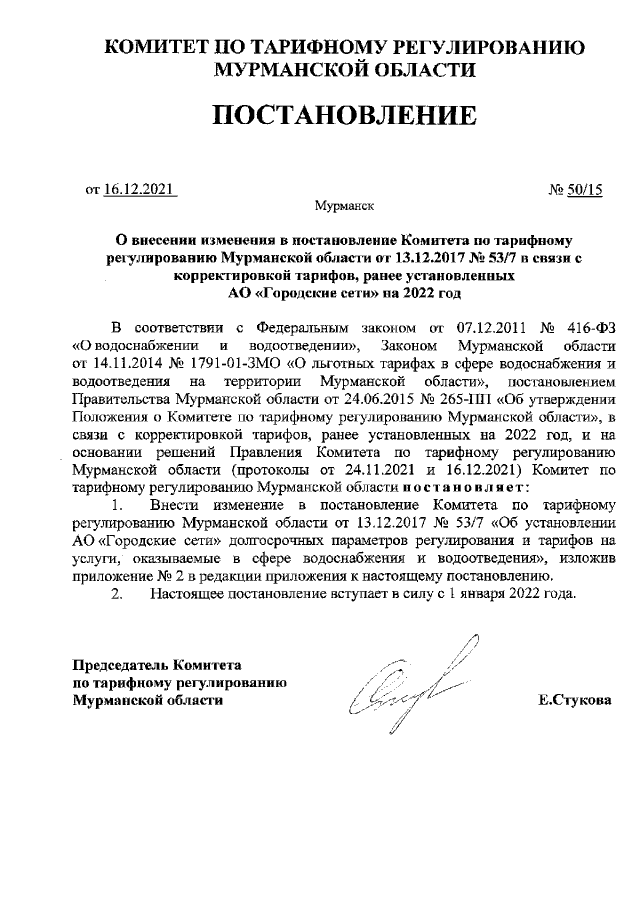 КОМИТЕТ ПО ТАРИФНОМУ РЕГУЛИРОВАНИЮ МУРМАНСКОЙ ОБЛАСТИ

ПОСТАНОВЛЕНИЕ

от 16.12.2021 № 50/15

Мурманск

О внесении изменения в постановление Комитета по тарифному регулированию Мурманской области от 13.12.2017 № 53/7 в связи с корректировкой тарифов, ранее установленных АО «Городские сети» на 2022 год

В соответствии с Федеральным законом от 07.12.2011 № 416-ФЗ «О водоснабжении и водоотведении», Законом Мурманской области от 14.11.2014 № 1791-01-ЗМО «О льготных тарифах в сфере водоснабжения и водоотведения на территории Мурманской области», постановлением Правительства Мурманской области от 24.06.2015 № 265-ПП «Об утверждении Положения о Комитете по тарифному регулированию Мурманской области», в связи с корректировкой тарифов, ранее установленных на 2022 год, и на основании решений Правления Комитета по тарифному регулированию Мурманской области (протоколы от 24.11.2021 и 16.12.2021) Комитет по тарифному регулированию Мурманской области постановляет:

1. Внести изменение в постановление Комитета по тарифному регулированию Мурманской области от 13.12.2017 № 53/7 «Об установлении АО «Городские сети» долгосрочных параметров регулирования и тарифов на услуги, оказываемые в сфере водоснабжения и водоотведения», изложив приложение № 2 в редакции приложения к настоящему постановлению.

2. Настоящее постановление вступает в силу с 1 января 2022 года.

Председатель Комитета по тарифному регулированию Мурманской области

Е.Стукова